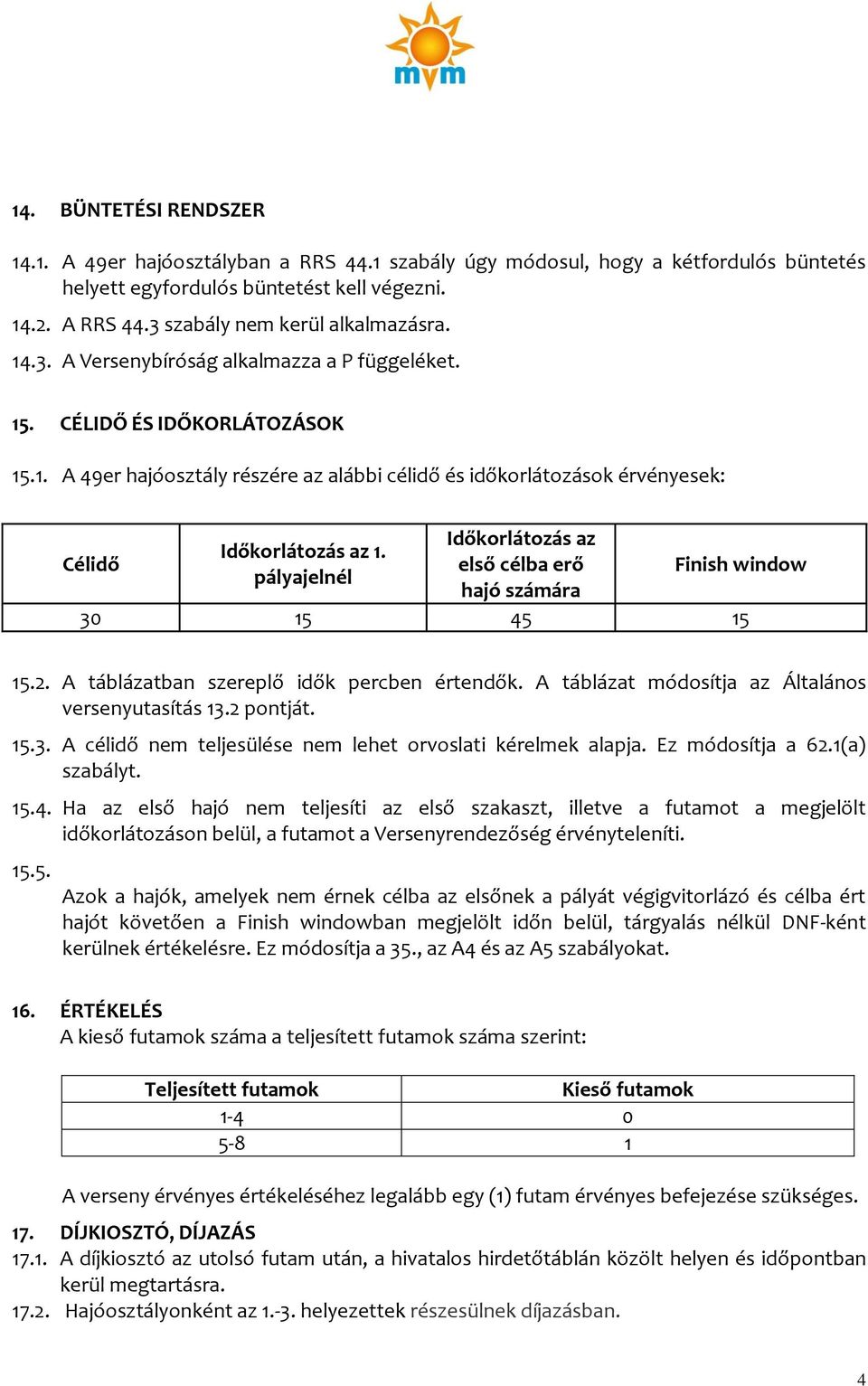 mvm

14. BÜNTETÉSI RENDSZER

14.1. A 49er hajóosztályban a RRS 44.1 szabály úgy módosul, hogy a kétfordulós büntetés helyett egyfordulós büntetést kell végezni.

14.2. A RRS 44.3 szabály nem kerül alkalmazásra.

14.3. A Versenybíróság alkalmazza a P függeléket.

15. CÉLIDŐ ÉS IDŐKORLÁTOZÁSOK

15.1. A 49er hajóosztály részére az alábbi célidő és időkorlátozások érvényesek:

| Célidő | Időkorlátozás az 1. pályajelnél | Időkorlátozás az első célba erő hajó számára | Finish window |
|---|---|---|---|
| 30 | 15 | 45 | 15 |

15.2. A táblázatban szereplő idők percben értendők. A táblázat módosítja az Általános versenyutasítás 13.2 pontját.

15.3. A célidő nem teljesülése nem lehet orvoslati kérelmek alapja. Ez módosítja a 62.1(a) szabályt.

15.4. Ha az első hajó nem teljesíti az első szakaszt, illetve a futamot a megjelölt időkorlátozáson belül, a futamot a Versenyrendezőség érvényteleníti.

15.5.

Azok a hajók, amelyek nem érnek célba az elsőnek a pályát végigvitorlázó és célba ért hajót követően a Finish windowban megjelölt időn belül, tárgyalás nélkül DNF-ként kerülnek értékelésre. Ez módosítja a 35., az A4 és az A5 szabályokat.

16. ÉRTÉKELÉS

A kieső futamok száma a teljesített futamok száma szerint:

| Teljesített futamok | Kieső futamok |
|---|---|
| 1-4 | 0 |
| 5-8 | 1 |

A verseny érvényes értékeléséhez legalább egy (1) futam érvényes befejezése szükséges.

17. DÍJKIOSZTÓ, DÍJAZÁS

17.1. A díjkiosztó az utolsó futam után, a hivatalos hirdetőtáblán közölt helyen és időpontban kerül megtartásra.

17.2. Hajóosztályonként az 1.-3. helyezettek részesülnek díjazásban.

4